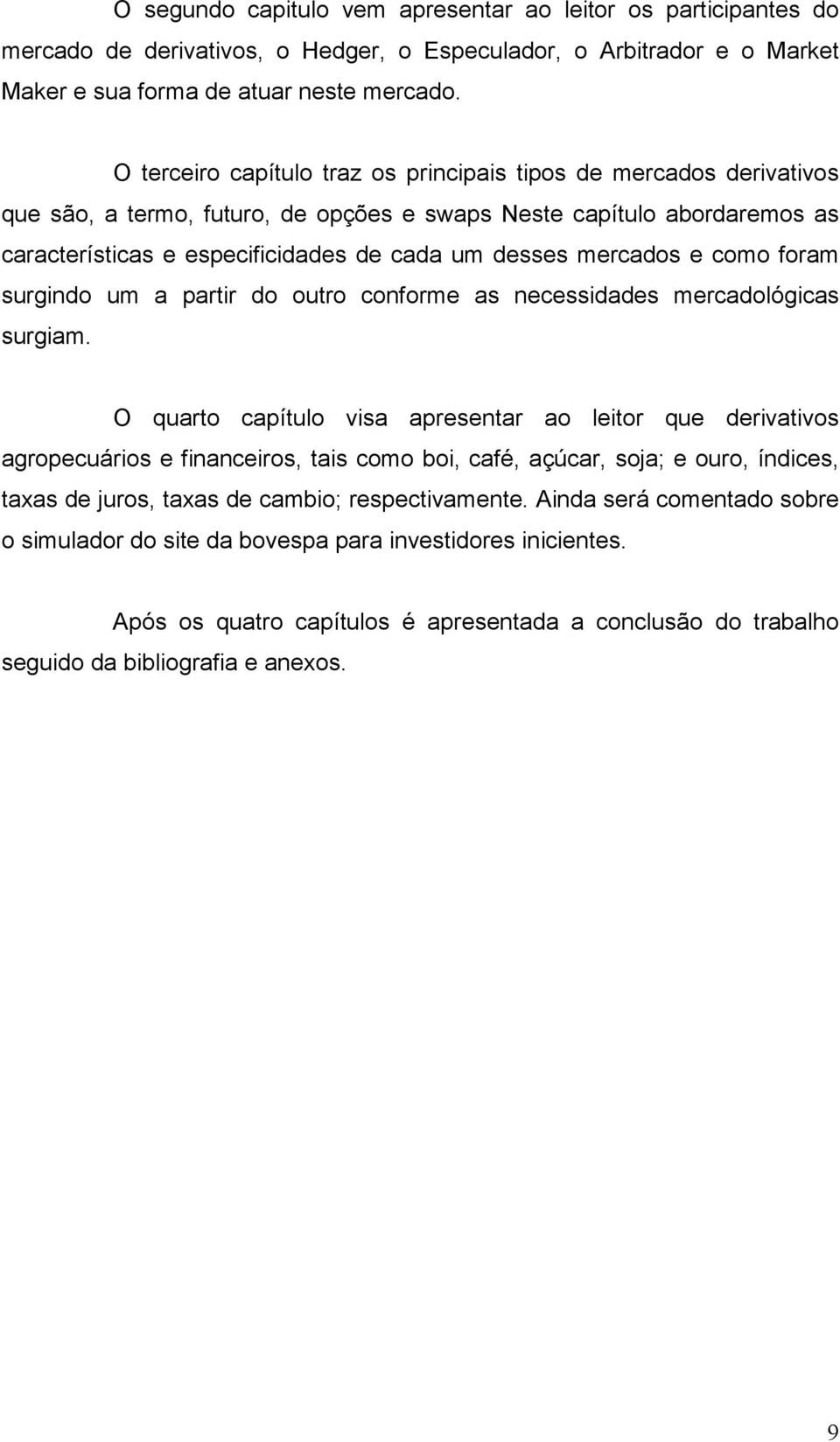 O segundo capitulo vem apresentar ao leitor os participantes do mercado de derivativos, o Hedger, o Especulador, o Arbitrador e o Market Maker e sua forma de atuar neste mercado.

O terceiro capítulo traz os principais tipos de mercados derivativos que são, a termo, futuro, de opções e swaps Neste capítulo abordaremos as características e especificidades de cada um desses mercados e como foram surgindo um a partir do outro conforme as necessidades mercadológicas surgiam.

O quarto capítulo visa apresentar ao leitor que derivativos agropecuários e financeiros, tais como boi, café, açúcar, soja; e ouro, índices, taxas de juros, taxas de cambio; respectivamente. Ainda será comentado sobre o simulador do site da bovespa para investidores inicientes.

Após os quatro capítulos é apresentada a conclusão do trabalho seguido da bibliografia e anexos.

9